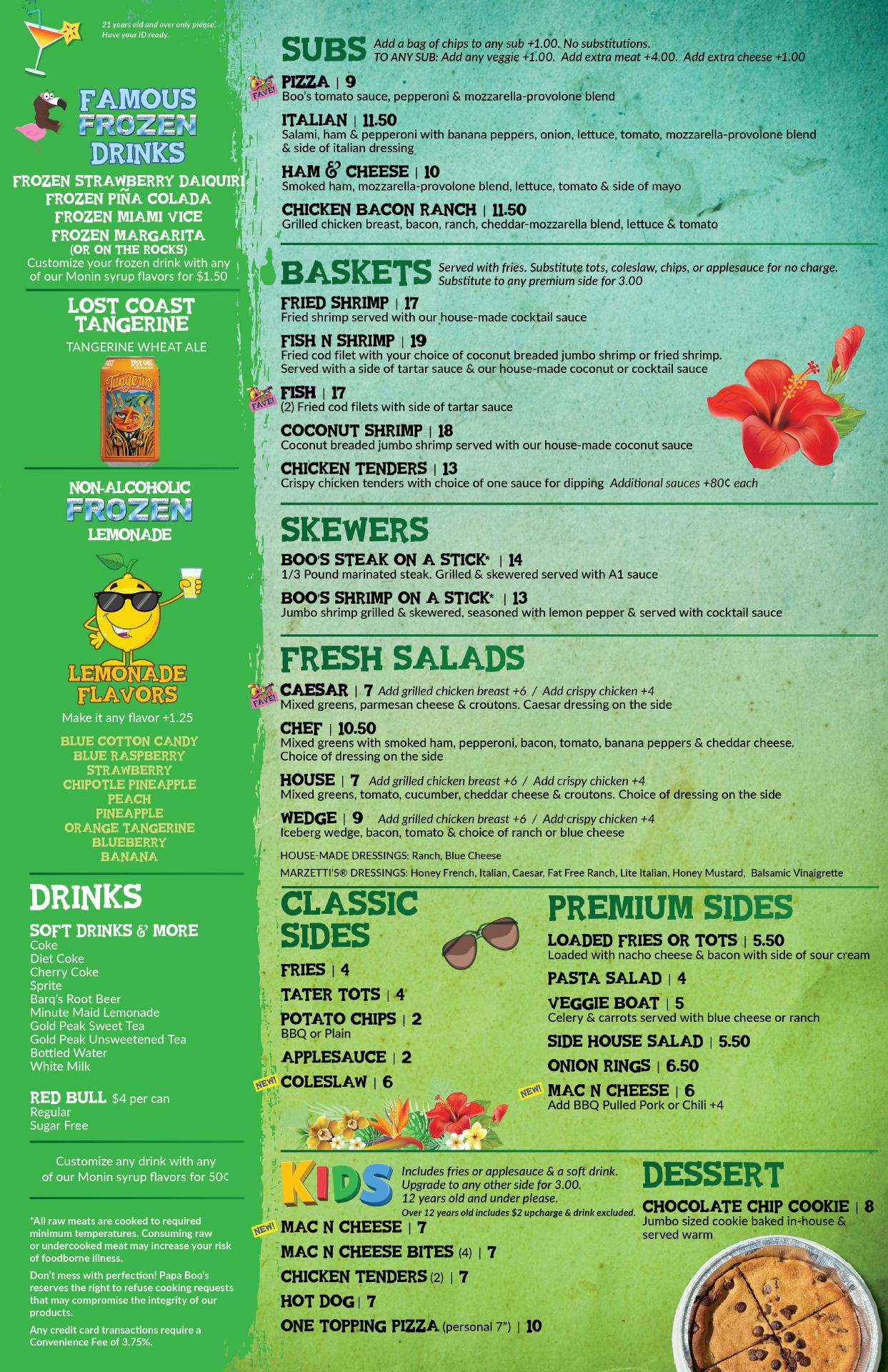 21 years old and over only please. Have your ID ready.

FAMOUS FROZEN DRINKS

FROZEN STRAWBERRY DAIQUIRI
FROZEN PIÑA COLADA
FROZEN MIAMI VICE
FROZEN MARGARITA
(OR ON THE ROCKS)
Customize your frozen drink with any of our Monin syrup flavors for $1.50

LOST COAST TANGERINE
TANGERINE WHEAT ALE

NON-ALCOHOLIC FROZEN LEMONADE

LEMONADE FLAVORS
Make it any flavor +1.25

BLUE COTTON CANDY
BLUE RASPBERRY
STRAWBERRY
CHIPOTLE PINEAPPLE
PEACH
PINEAPPLE
ORANGE TANGERINE
BLUEBERRY
BANANA

DRINKS

SOFT DRINKS & MORE
Coke
Diet Coke
Cherry Coke
Sprite
Barq's Root Beer
Minute Maid Lemonade
Gold Peak Sweet Tea
Gold Peak Unsweetened Tea
Bottled Water
White Milk

RED BULL $4 per can
Regular
Sugar Free

Customize any drink with any of our Monin syrup flavors for 50¢

*All raw meats are cooked to required minimum temperatures. Consuming raw or undercooked meat may increase your risk of foodborne illness.

Don't mess with perfection! Papa Boo's reserves the right to refuse cooking requests that may compromise the integrity of our products.

Any credit card transactions require a Convenience Fee of 3.75%.

SUBS Add a bag of chips to any sub +1.00. No substitutions.
TO ANY SUB: Add any veggie +1.00. Add extra meat +4.00. Add extra cheese +1.00

FAVE!
PIZZA | 9
Boo's tomato sauce, pepperoni & mozzarella-provolone blend

ITALIAN | 11.50
Salami, ham & pepperoni with banana peppers, onion, lettuce, tomato, mozzarella-provolone blend & side of italian dressing

HAM & CHEESE | 10
Smoked ham, mozzarella-provolone blend, lettuce, tomato & side of mayo

CHICKEN BACON RANCH | 11.50
Grilled chicken breast, bacon, ranch, cheddar-mozzarella blend, lettuce & tomato

BASKETS Served with fries. Substitute tots, coleslaw, chips, or applesauce for no charge. Substitute to any premium side for 3.00

FRIED SHRIMP | 17
Fried shrimp served with our house-made cocktail sauce

FISH N SHRIMP | 19
Fried cod filet with your choice of coconut breaded jumbo shrimp or fried shrimp. Served with a side of tartar sauce & our house-made coconut or cocktail sauce

FAVE!
FISH | 17
(2) Fried cod filets with side of tartar sauce

COCONUT SHRIMP | 18
Coconut breaded jumbo shrimp served with our house-made coconut sauce

CHICKEN TENDERS | 13
Crispy chicken tenders with choice of one sauce for dipping Additional sauces +80¢ each

SKEWERS

BOO'S STEAK ON A STICK* | 14
1/3 Pound marinated steak. Grilled & skewered served with A1 sauce

BOO'S SHRIMP ON A STICK* | 13
Jumbo shrimp grilled & skewered, seasoned with lemon pepper & served with cocktail sauce

FRESH SALADS

FAVE!
CAESAR | 7 Add grilled chicken breast +6 / Add crispy chicken +4
Mixed greens, parmesan cheese & croutons. Caesar dressing on the side

CHEF | 10.50
Mixed greens with smoked ham, pepperoni, bacon, tomato, banana peppers & cheddar cheese. Choice of dressing on the side

HOUSE | 7 Add grilled chicken breast +6 / Add crispy chicken +4
Mixed greens, tomato, cucumber, cheddar cheese & croutons. Choice of dressing on the side

WEDGE | 9 Add grilled chicken breast +6 / Add crispy chicken +4
Iceberg wedge, bacon, tomato & choice of ranch or blue cheese

HOUSE-MADE DRESSINGS: Ranch, Blue Cheese
MARZETTI'S® DRESSINGS: Honey French, Italian, Caesar, Fat Free Ranch, Lite Italian, Honey Mustard, Balsamic Vinaigrette

CLASSIC SIDES

FRIES | 4
TATER TOTS | 4
POTATO CHIPS | 2
BBQ or Plain
APPLESAUCE | 2
NEW!
COLESLAW | 6

PREMIUM SIDES

LOADED FRIES OR TOTS | 5.50
Loaded with nacho cheese & bacon with side of sour cream
PASTA SALAD | 4
VEGGIE BOAT | 5
Celery & carrots served with blue cheese or ranch
SIDE HOUSE SALAD | 5.50
ONION RINGS | 6.50
NEW!
MAC N CHEESE | 6
Add BBQ Pulled Pork or Chili +4

KIDS Includes fries or applesauce & a soft drink. Upgrade to any other side for 3.00. 12 years old and under please.
Over 12 years old includes $2 upcharge & drink excluded.

NEW!
MAC N CHEESE | 7
MAC N CHEESE BITES (4) | 7
CHICKEN TENDERS (2) | 7
HOT DOG | 7
ONE TOPPING PIZZA (personal 7") | 10

DESSERT

CHOCOLATE CHIP COOKIE | 8
Jumbo sized cookie baked in-house & served warm